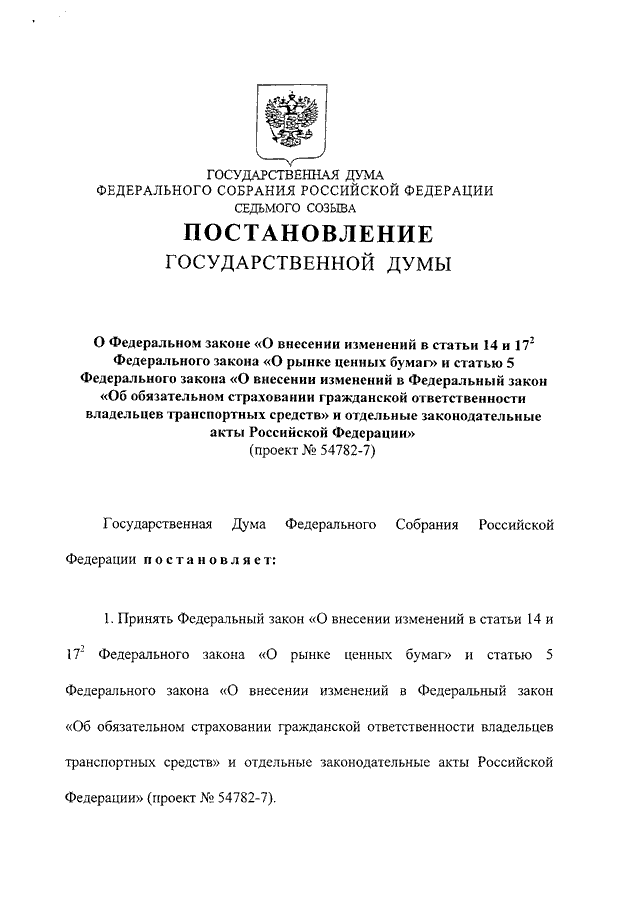 ГОСУДАРСТВЕННАЯ ДУМА
ФЕДЕРАЛЬНОГО СОБРАНИЯ РОССИЙСКОЙ ФЕДЕРАЦИИ
СЕДЬМОГО СОЗЫВА

ПОСТАНОВЛЕНИЕ
ГОСУДАРСТВЕННОЙ ДУМЫ

О Федеральном законе «О внесении изменений в статьи 14 и $17^2$ Федерального закона «О рынке ценных бумаг» и статью 5 Федерального закона «О внесении изменений в Федеральный закон «Об обязательном страховании гражданской ответственности владельцев транспортных средств» и отдельные законодательные акты Российской Федерации»
(проект № 54782-7)

Государственная Дума Федерального Собрания Российской Федерации постановляет:

1. Принять Федеральный закон «О внесении изменений в статьи 14 и $17^2$ Федерального закона «О рынке ценных бумаг» и статью 5 Федерального закона «О внесении изменений в Федеральный закон «Об обязательном страховании гражданской ответственности владельцев транспортных средств» и отдельные законодательные акты Российской Федерации» (проект № 54782-7).